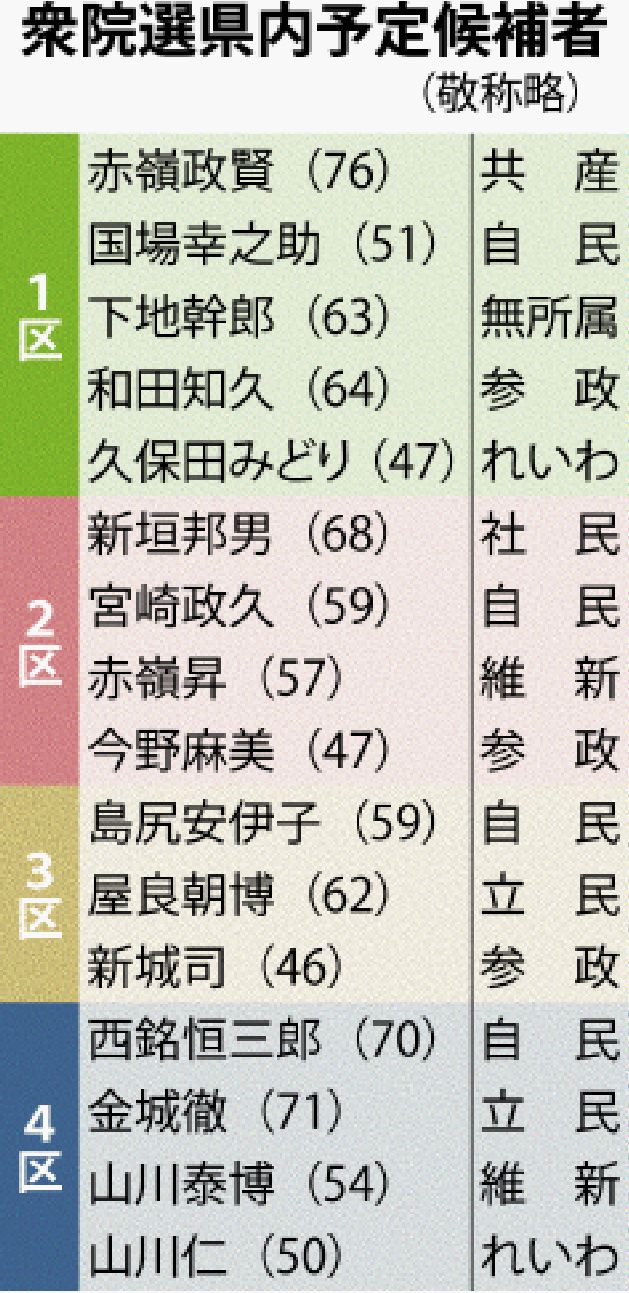 衆院選県内予定候補者
（敬称略）

| | | |
|---|---|---|
| 1区 | 赤嶺政賢（76） | 共　産 |
| | 国場幸之助（51） | 自　民 |
| | 下地幹郎（63） | 無所属 |
| | 和田知久（64） | 参　政 |
| | 久保田みどり（47） | れいわ |
| 2区 | 新垣邦男（68） | 社　民 |
| | 宮崎政久（59） | 自　民 |
| | 赤嶺昇（57） | 維　新 |
| | 今野麻美（47） | 参　政 |
| 3区 | 島尻安伊子（59） | 自　民 |
| | 屋良朝博（62） | 立　民 |
| | 新城司（46） | 参　政 |
| 4区 | 西銘恒三郎（70） | 自　民 |
| | 金城徹（71） | 立　民 |
| | 山川泰博（54） | 維　新 |
| | 山川仁（50） | れいわ |